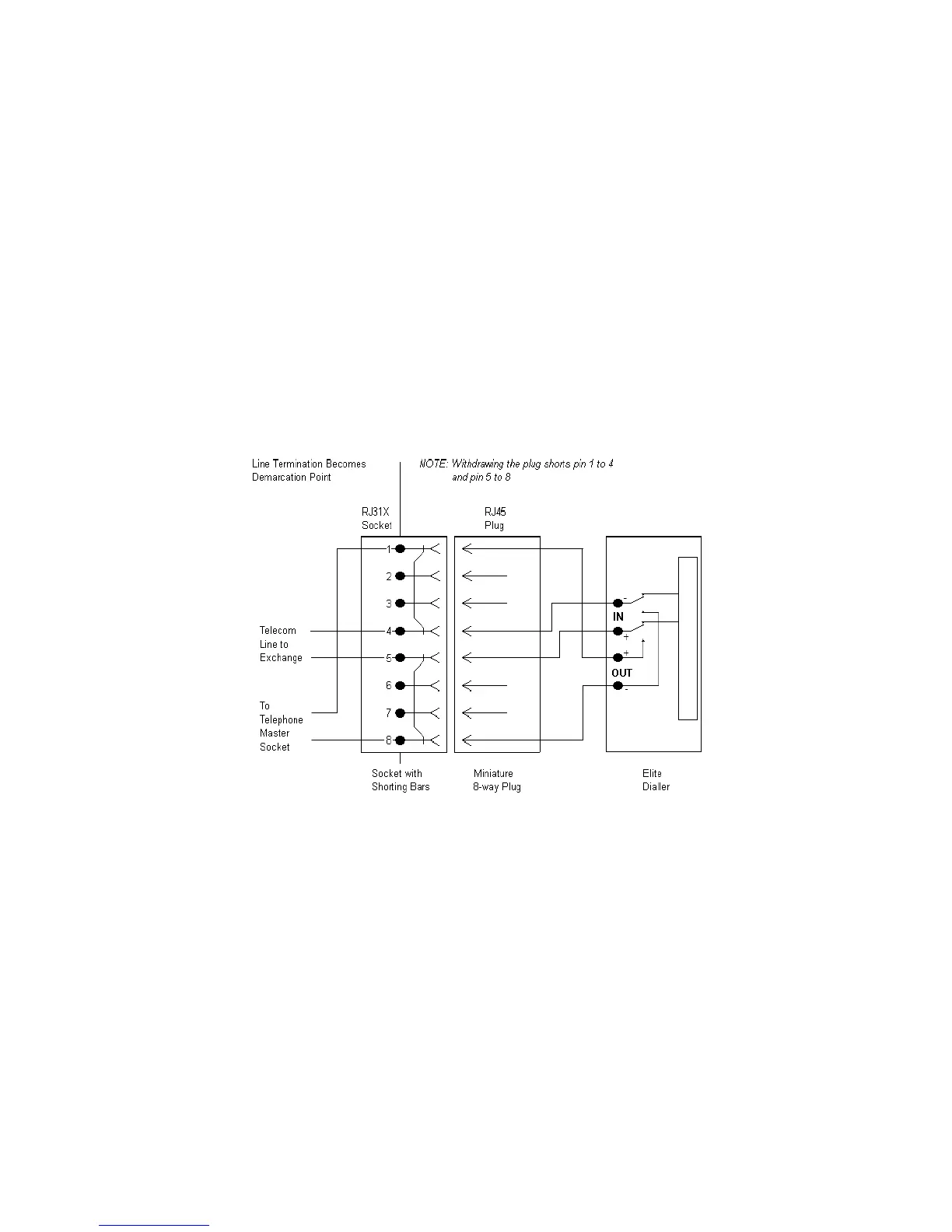 Line Termination Becomes Demarcation Point

NOTE: Withdrawing the plug shorts pin 1 to 4 and pin 5 to 8

RJ31X Socket

RJ45 Plug

1

2

3

4

5

6

7

8

Telecom Line to Exchange

To Telephone Master Socket

-

IN

+

+

OUT

-

Socket with Shorting Bars

Miniature 8-way Plug

Elite Dialler